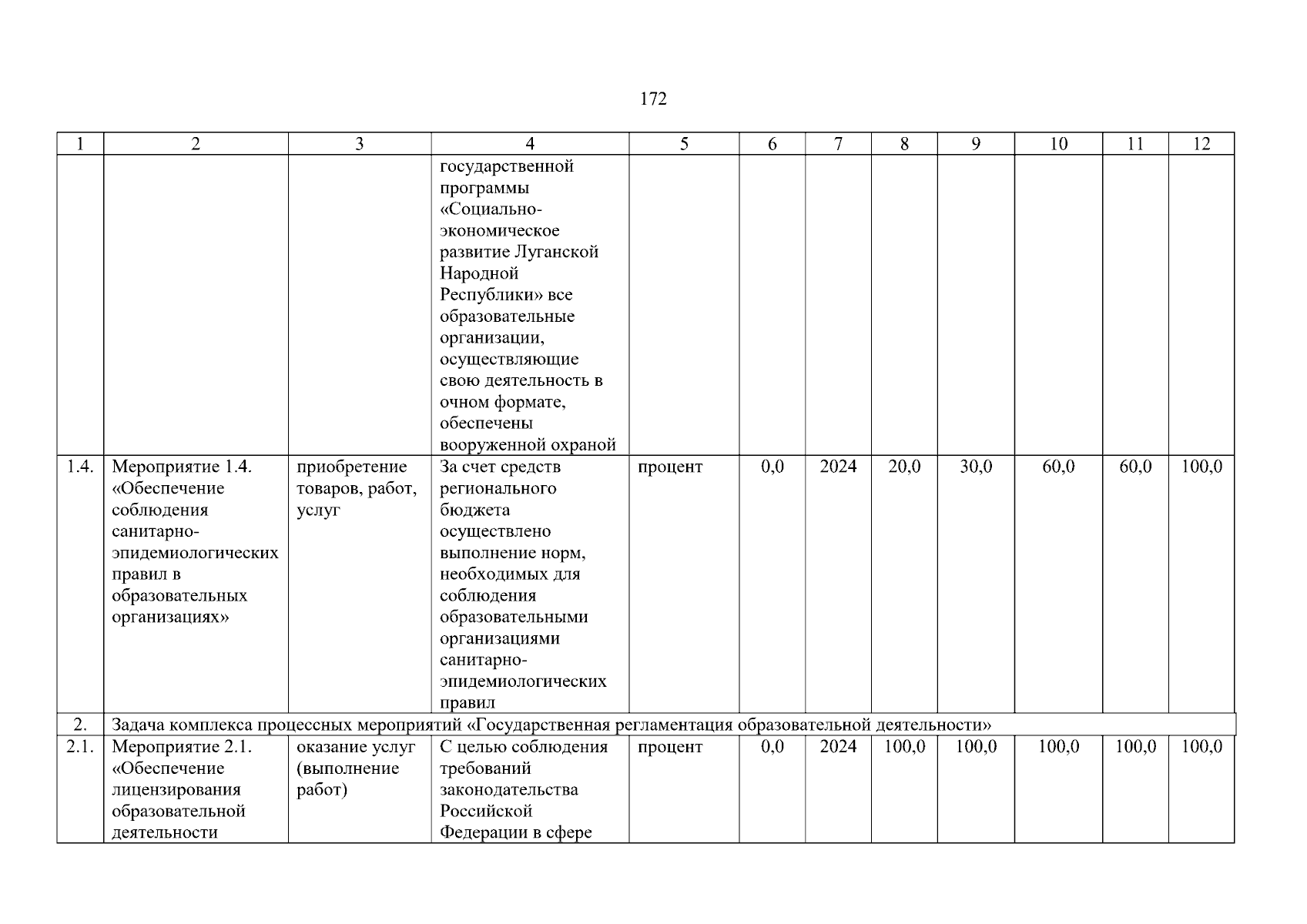 172

| 1 | 2 | 3 | 4 | 5 | 6 | 7 | 8 | 9 | 10 | 11 | 12 |
|---|---|---|---|---|---|---|---|---|---|---|---|
| | | | государственной программы «Социально-экономическое развитие Луганской Народной Республики» все образовательные организации, осуществляющие свою деятельность в очном формате, обеспечены вооруженной охраной | | | | | | | | |
| 1.4. | Мероприятие 1.4. «Обеспечение соблюдения санитарно-эпидемиологических правил в образовательных организациях» | приобретение товаров, работ, услуг | За счет средств регионального бюджета осуществлено выполнение норм, необходимых для соблюдения образовательными организациями санитарно-эпидемиологических правил | процент | 0,0 | 2024 | 20,0 | 30,0 | 60,0 | 60,0 | 100,0 |
| 2. | Задача комплекса процессных мероприятий «Государственная регламентация образовательной деятельности» | | | | | | | | | | |
| 2.1. | Мероприятие 2.1. «Обеспечение лицензирования образовательной деятельности | оказание услуг (выполнение работ) | С целью соблюдения требований законодательства Российской Федерации в сфере | процент | 0,0 | 2024 | 100,0 | 100,0 | 100,0 | 100,0 | 100,0 |